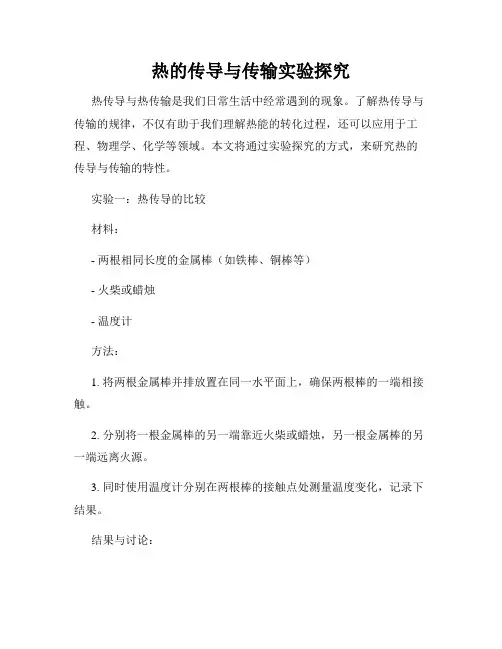 热的传导与传输实验探究

热传导与热传输是我们日常生活中经常遇到的现象。了解热传导与传输的规律，不仅有助于我们理解热能的转化过程，还可以应用于工程、物理学、化学等领域。本文将通过实验探究的方式，来研究热的传导与传输的特性。

实验一：热传导的比较

材料：

- 两根相同长度的金属棒（如铁棒、铜棒等）

- 火柴或蜡烛

- 温度计

方法：

1. 将两根金属棒并排放置在同一水平面上，确保两根棒的一端相接触。

2. 分别将一根金属棒的另一端靠近火柴或蜡烛，另一根金属棒的另一端远离火源。

3. 同时使用温度计分别在两根棒的接触点处测量温度变化，记录下结果。

结果与讨论：